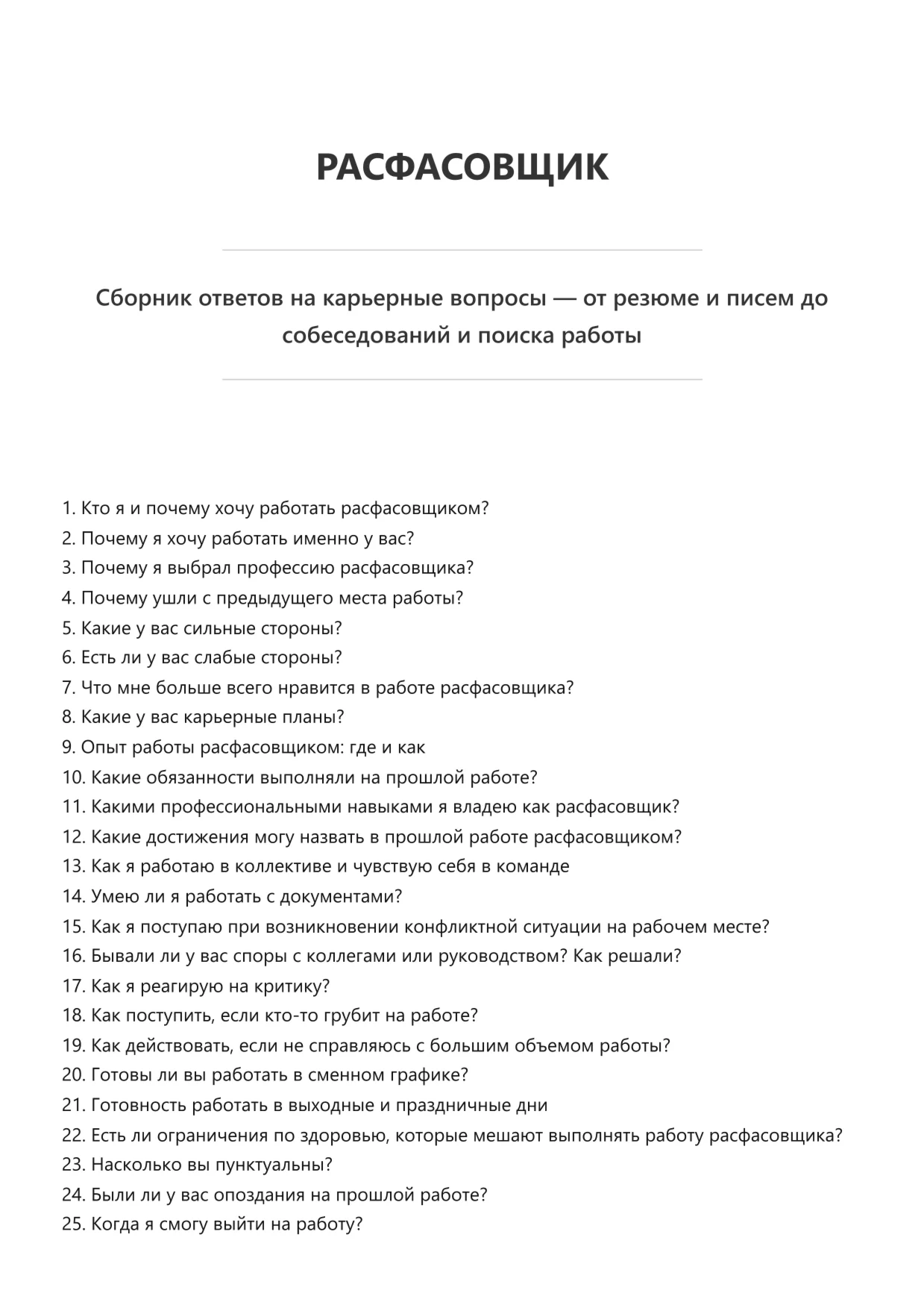 РАСФАСОВЩИК

Сборник ответов на карьерные вопросы — от резюме и писем до собеседований и поиска работы

1. Кто я и почему хочу работать расфасовщиком?
2. Почему я хочу работать именно у вас?
3. Почему я выбрал профессию расфасовщика?
4. Почему ушли с предыдущего места работы?
5. Какие у вас сильные стороны?
6. Есть ли у вас слабые стороны?
7. Что мне больше всего нравится в работе расфасовщика?
8. Какие у вас карьерные планы?
9. Опыт работы расфасовщиком: где и как
10. Какие обязанности выполняли на прошлой работе?
11. Какими профессиональными навыками я владею как расфасовщик?
12. Какие достижения могу назвать в прошлой работе расфасовщиком?
13. Как я работаю в коллективе и чувствую себя в команде
14. Умею ли я работать с документами?
15. Как я поступаю при возникновении конфликтной ситуации на рабочем месте?
16. Бывали ли у вас споры с коллегами или руководством? Как решали?
17. Как я реагирую на критику?
18. Как поступить, если кто-то грубит на работе?
19. Как действовать, если не справляюсь с большим объемом работы?
20. Готовы ли вы работать в сменном графике?
21. Готовность работать в выходные и праздничные дни
22. Есть ли ограничения по здоровью, которые мешают выполнять работу расфасовщика?
23. Насколько вы пунктуальны?
24. Были ли у вас опоздания на прошлой работе?
25. Когда я смогу выйти на работу?